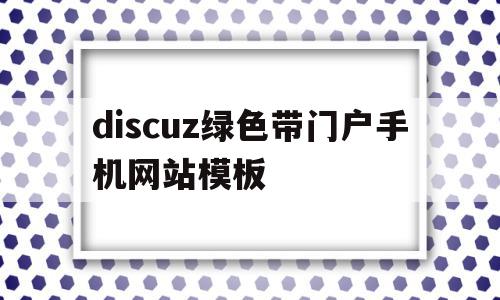 discuz绿色带门户手机网站模板